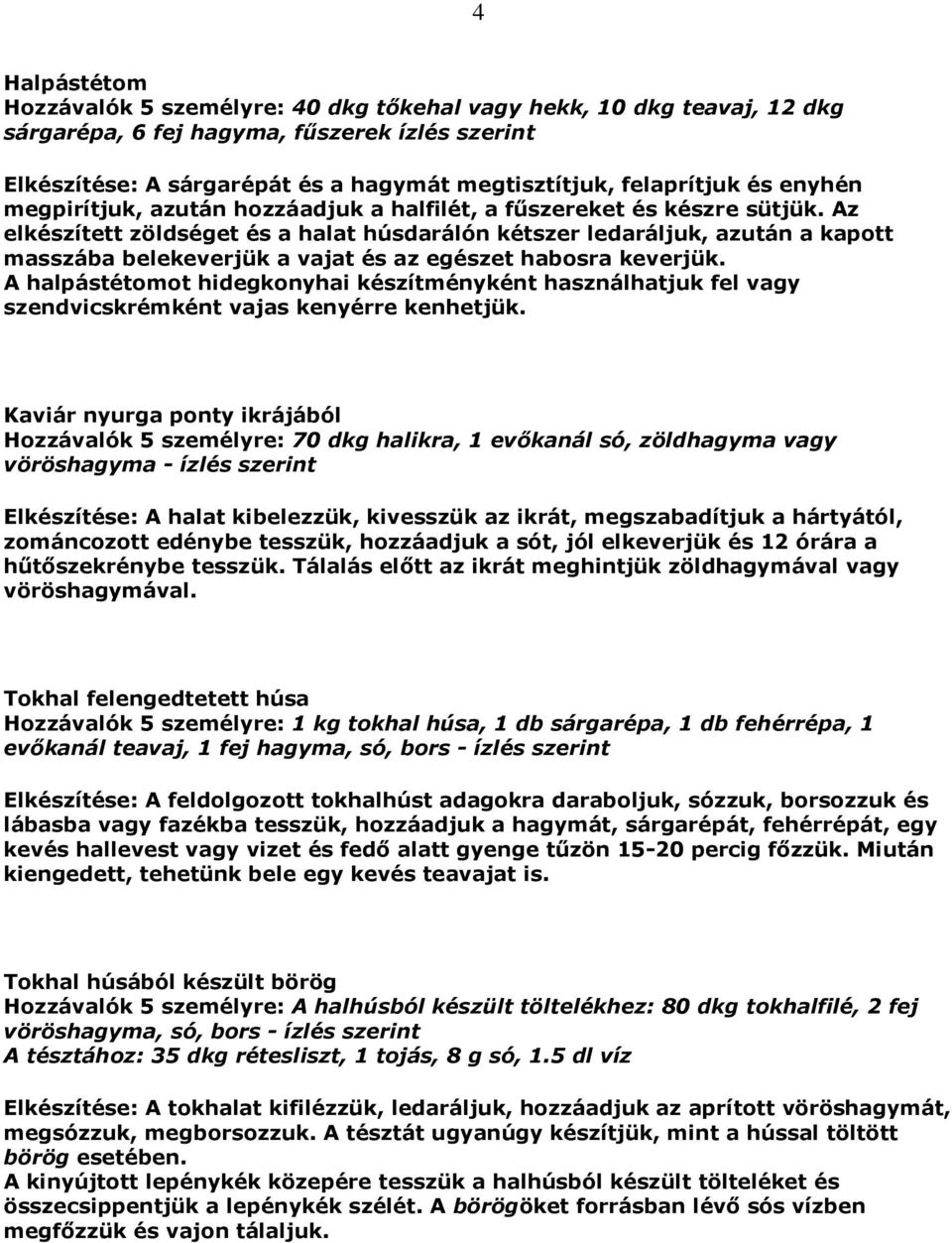 4

Halpástétom
Hozzávalók 5 személyre: 40 dkg tőkehal vagy hekk, 10 dkg teavaj, 12 dkg sárgarépa, 6 fej hagyma, fűszerek ízlés szerint

Elkészítése: A sárgarépát és a hagymát megtisztítjuk, felaprítjuk és enyhén megpirítjuk, azután hozzáadjuk a halfilét, a fűszereket és készre sütjük. Az elkészített zöldséget és a halat húsdarálón kétszer ledaráljuk, azután a kapott masszába belekeverjük a vajat és az egészet habosra keverjük.
A halpástétomot hidegkonyhai készítményként használhatjuk fel vagy szendvicskrémként vajas kenyérre kenhetjük.

Kaviár nyurga ponty ikrájából
Hozzávalók 5 személyre: 70 dkg halikra, 1 evőkanál só, zöldhagyma vagy vöröshagyma - ízlés szerint

Elkészítése: A halat kibelezzük, kivesszük az ikrát, megszabadítjuk a hártyától, zománcozott edénybe tesszük, hozzáadjuk a sót, jól elkeverjük és 12 órára a hűtőszekrénybe tesszük. Tálalás előtt az ikrát meghintjük zöldhagymával vagy vöröshagymával.

Tokhal felengedtetett húsa
Hozzávalók 5 személyre: 1 kg tokhal húsa, 1 db sárgarépa, 1 db fehérrépa, 1 evőkanál teavaj, 1 fej hagyma, só, bors - ízlés szerint

Elkészítése: A feldolgozott tokhalhúst adagokra daraboljuk, sózzuk, borsozzuk és lábasba vagy fazékba tesszük, hozzáadjuk a hagymát, sárgarépát, fehérrépát, egy kevés hallevest vagy vizet és fedő alatt gyenge tűzön 15-20 percig főzzük. Miután kiengedett, tehetünk bele egy kevés teavajat is.

Tokhal húsából készült börög
Hozzávalók 5 személyre: A halhúsból készült töltelékhez: 80 dkg tokhalfilé, 2 fej vöröshagyma, só, bors - ízlés szerint
A tésztához: 35 dkg rétesliszt, 1 tojás, 8 g só, 1.5 dl víz

Elkészítése: A tokhalat kifilézzük, ledaráljuk, hozzáadjuk az aprított vöröshagymát, megsózzuk, megborsozzuk. A tésztát ugyanúgy készítjük, mint a hússal töltött börög esetében.
A kinyújtott lepénykék közepére tesszük a halhúsból készült tölteléket és összecsippentjük a lepénykék szélét. A börögöket forrásban lévő sós vízben megfőzzük és vajon tálaljuk.